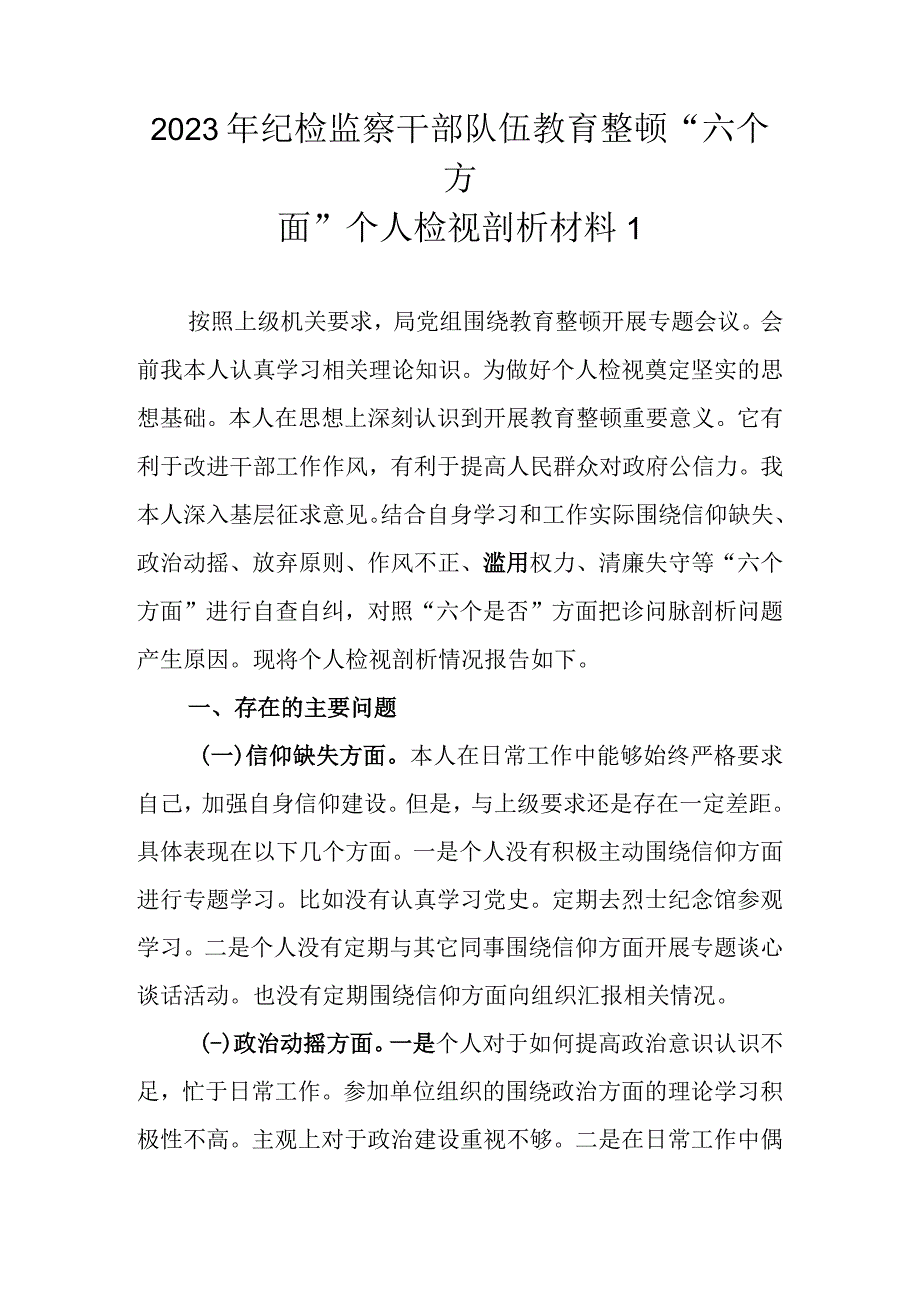 2023年纪检监察干部队伍教育整顿“六个方面”个人检视剖析材料1

按照上级机关要求，局党组围绕教育整顿开展专题会议。会前我本人认真学习相关理论知识。为做好个人检视奠定坚实的思想基础。本人在思想上深刻认识到开展教育整顿重要意义。它有利于改进干部工作作风，有利于提高人民群众对政府公信力。我本人深入基层征求意见。结合自身学习和工作实际围绕信仰缺失、政治动摇、放弃原则、作风不正、滥用权力、清廉失守等“六个方面”进行自查自纠，对照“六个是否”方面把诊问脉剖析问题产生原因。现将个人检视剖析情况报告如下。

一、存在的主要问题

(一)信仰缺失方面。本人在日常工作中能够始终严格要求自己，加强自身信仰建设。但是，与上级要求还是存在一定差距。具体表现在以下几个方面。一是个人没有积极主动围绕信仰方面进行专题学习。比如没有认真学习党史。定期去烈士纪念馆参观学习。二是个人没有定期与其它同事围绕信仰方面开展专题谈心谈话活动。也没有定期围绕信仰方面向组织汇报相关情况。

(-)政治动摇方面。一是个人对于如何提高政治意识认识不足，忙于日常工作。参加单位组织的围绕政治方面的理论学习积极性不高。主观上对于政治建设重视不够。二是在日常工作中偶